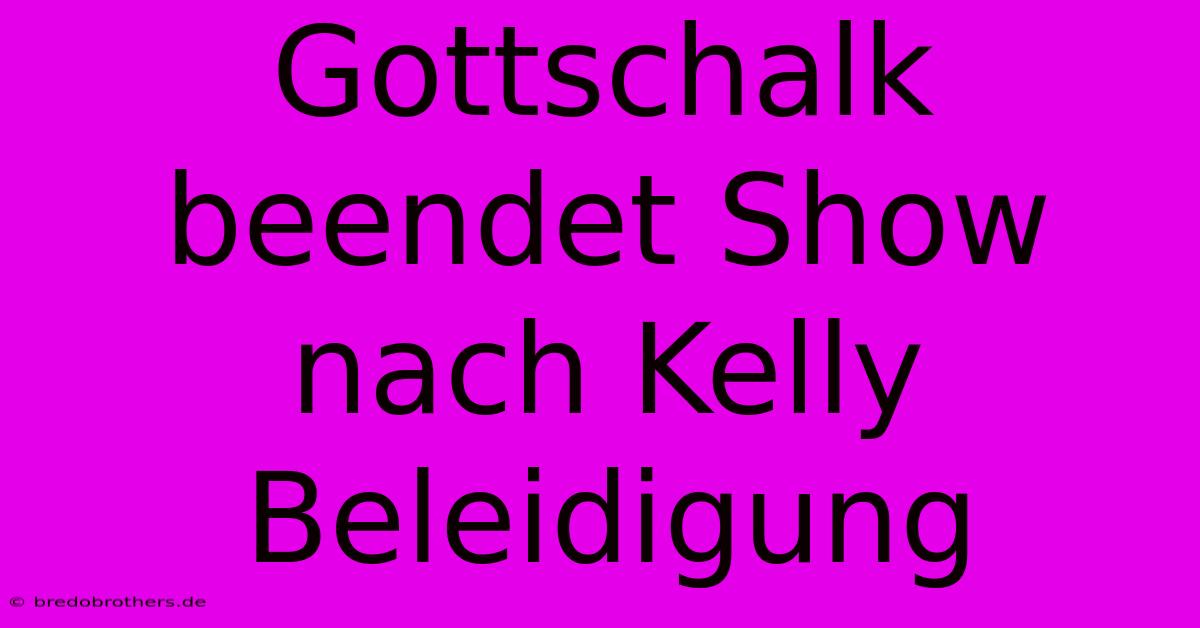 Gottschalk beendet Show nach Kelly Beleidigung

© bredobrothers.de